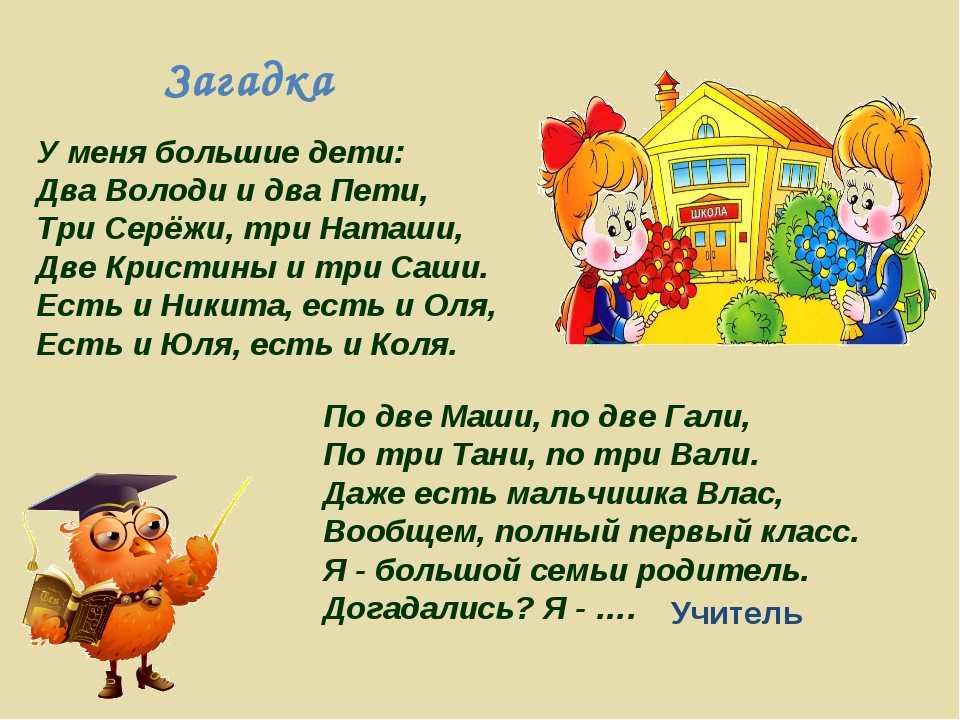 Загадка

У меня большие дети:
Два Володи и два Пети,
Три Серёжи, три Наташи,
Две Кристины и три Саши.
Есть и Никита, есть и Оля,
Есть и Юля, есть и Коля.

ШКОЛА

По две Маши, по две Гали,
По три Тани, по три Вали.
Даже есть мальчишка Влас,
Вообщем, полный первый класс.
Я - большой семьи родитель.
Догадались? Я - ….

Учитель